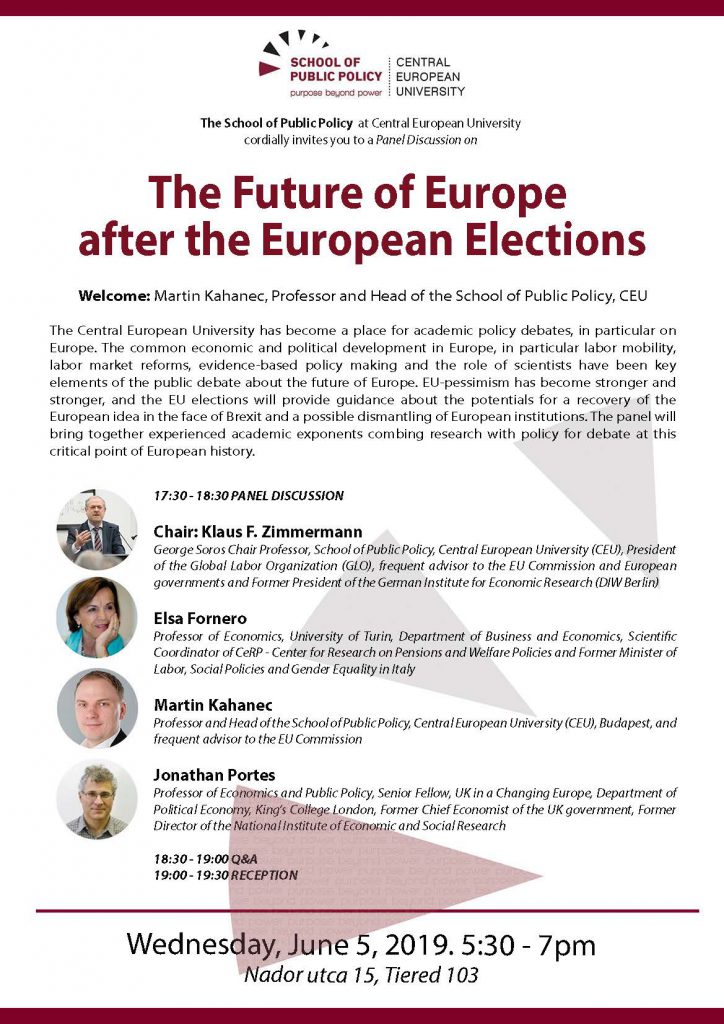 SCHOOL OF PUBLIC POLICY
purpose beyond power
CENTRAL EUROPEAN UNIVERSITY

The School of Public Policy at Central European University cordially invites you to a Panel Discussion on

The Future of Europe after the European Elections

Welcome: Martin Kahanec, Professor and Head of the School of Public Policy, CEU

The Central European University has become a place for academic policy debates, in particular on Europe. The common economic and political development in Europe, in particular labor mobility, labor market reforms, evidence-based policy making and the role of scientists have been key elements of the public debate about the future of Europe. EU-pessimism has become stronger and stronger, and the EU elections will provide guidance about the potentials for a recovery of the European idea in the face of Brexit and a possible dismantling of European institutions. The panel will bring together experienced academic exponents combing research with policy for debate at this critical point of European history.

17:30 - 18:30 PANEL DISCUSSION

Chair: Klaus F. Zimmermann
George Soros Chair Professor, School of Public Policy, Central European University (CEU), President of the Global Labor Organization (GLO), frequent advisor to the EU Commission and European governments and Former President of the German Institute for Economic Research (DIW Berlin)

Elsa Fornero
Professor of Economics, University of Turin, Department of Business and Economics, Scientific Coordinator of CeRP - Center for Research on Pensions and Welfare Policies and Former Minister of Labor, Social Policies and Gender Equality in Italy

Martin Kahanec
Professor and Head of the School of Public Policy, Central European University (CEU), Budapest, and frequent advisor to the EU Commission

Jonathan Portes
Professor of Economics and Public Policy, Senior Fellow, UK in a Changing Europe, Department of Political Economy, King's College London, Former Chief Economist of the UK government, Former Director of the National Institute of Economic and Social Research

18:30 - 19:00 Q&A
19:00 - 19:30 RECEPTION

Wednesday, June 5, 2019. 5:30 - 7pm
Nador utca 15, Tiered 103